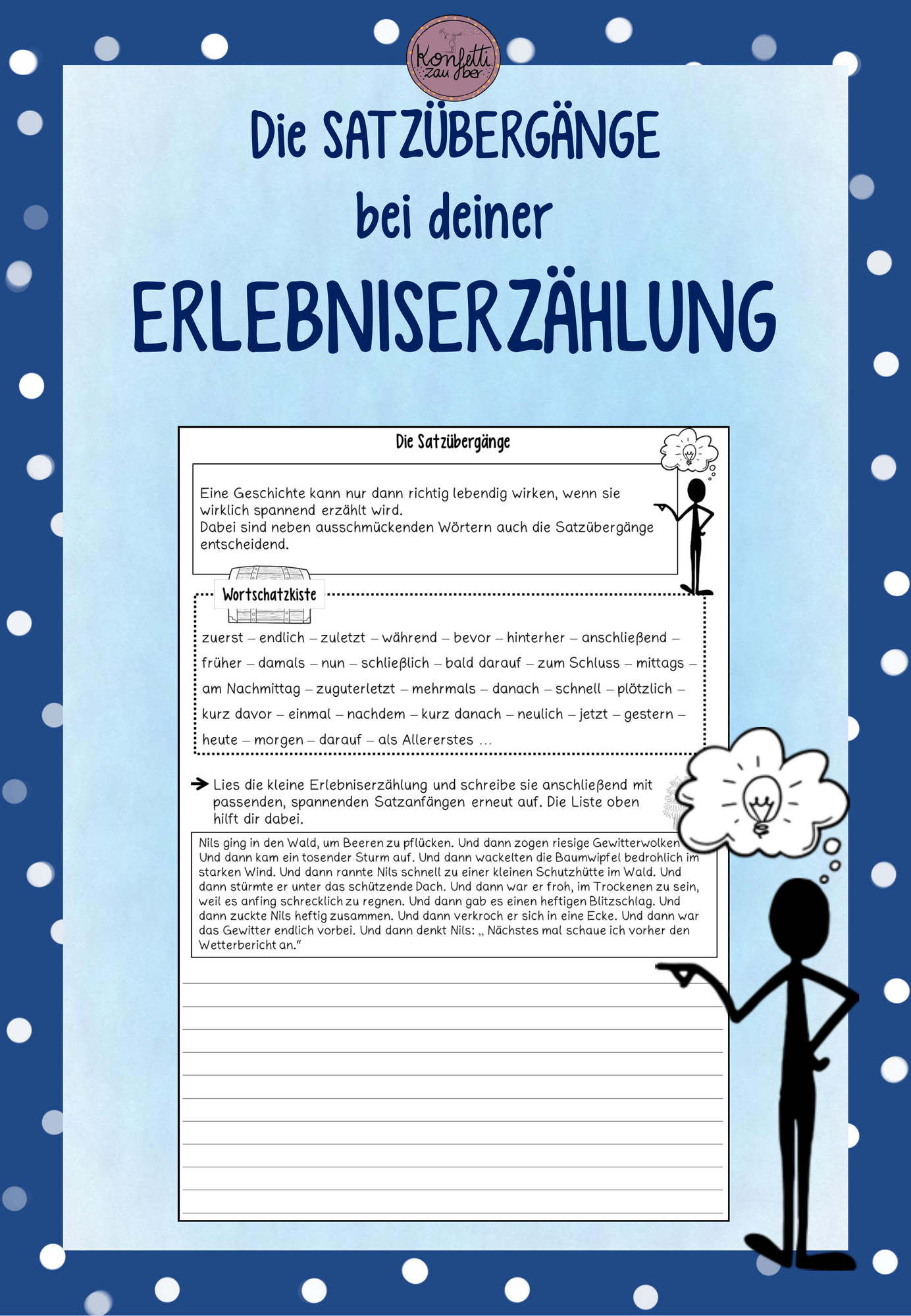 Konfetti zauber

Die SATZÜBERGÄNGE bei deiner ERLEBNISERZÄHLUNG

Die Satzübergänge

Eine Geschichte kann nur dann richtig lebendig wirken, wenn sie wirklich spannend erzählt wird.
Dabei sind neben ausschmückenden Wörtern auch die Satzübergänge entscheidend.

Wortschatzkiste

zuerst – endlich – zuletzt – während – bevor – hinterher – anschließend – früher – damals – nun – schließlich – bald darauf – zum Schluss – mittags – am Nachmittag – zuguterletzt – mehrmals – danach – schnell – plötzlich – kurz davor – einmal – nachdem – kurz danach – neulich – jetzt – gestern – heute – morgen – darauf – als Allererstes ...

Lies die kleine Erlebniserzählung und schreibe sie anschließend mit passenden, spannenden Satzanfängen erneut auf. Die Liste oben hilft dir dabei.

Nils ging in den Wald, um Beeren zu pflücken. Und dann zogen riesige Gewitterwolken Und dann kam ein tosender Sturm auf. Und dann wackelten die Baumwipfel bedrohlich im starken Wind. Und dann rannte Nils schnell zu einer kleinen Schutzhütte im Wald. Und dann stürmte er unter das schützende Dach. Und dann war er froh, im Trockenen zu sein, weil es anfing schrecklich zu regnen. Und dann gab es einen heftigen Blitzschlag. Und dann zuckte Nils heftig zusammen. Und dann verkroch er sich in eine Ecke. Und dann war das Gewitter endlich vorbei. Und dann denkt Nils: „ Nächstes mal schaue ich vorher den Wetterbericht an.“